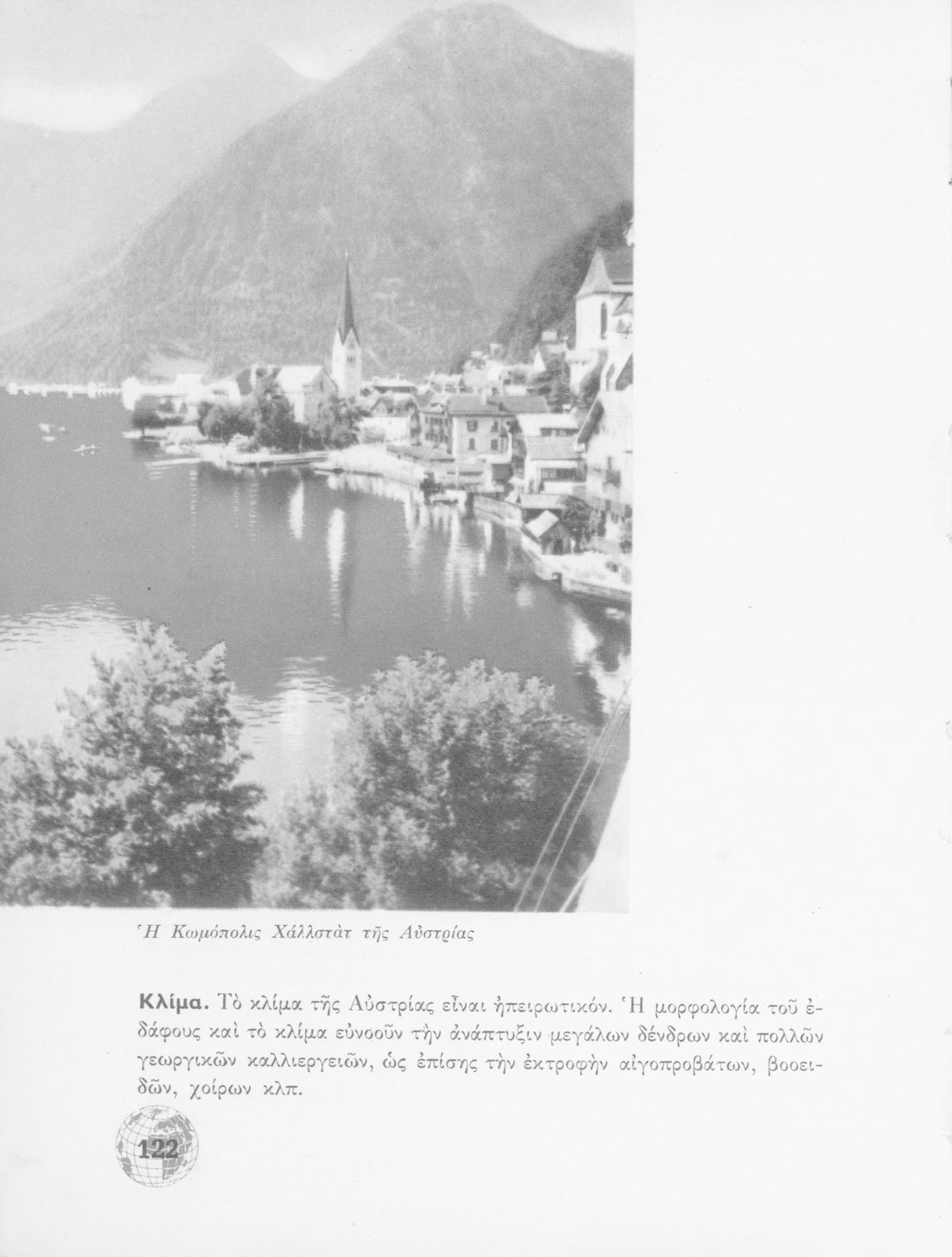 Ἡ Κωμόπολις Χάλλστὰτ τῆς Αὐστρίας

**Κλίμα.** Τὸ κλίμα τῆς Αὐστρίας εἶναι ἠπειρωτικόν. Ἡ μορφολογία τοῦ ἐδάφους καὶ τὸ κλίμα εὐνοοῦν τὴν ἀνάπτυξιν μεγάλων δένδρων καὶ πολλῶν γεωργικῶν καλλιεργειῶν, ὡς ἐπίσης τὴν ἐκτροφὴν αἰγοπροβάτων, βοοειδῶν, χοίρων κλπ.

122